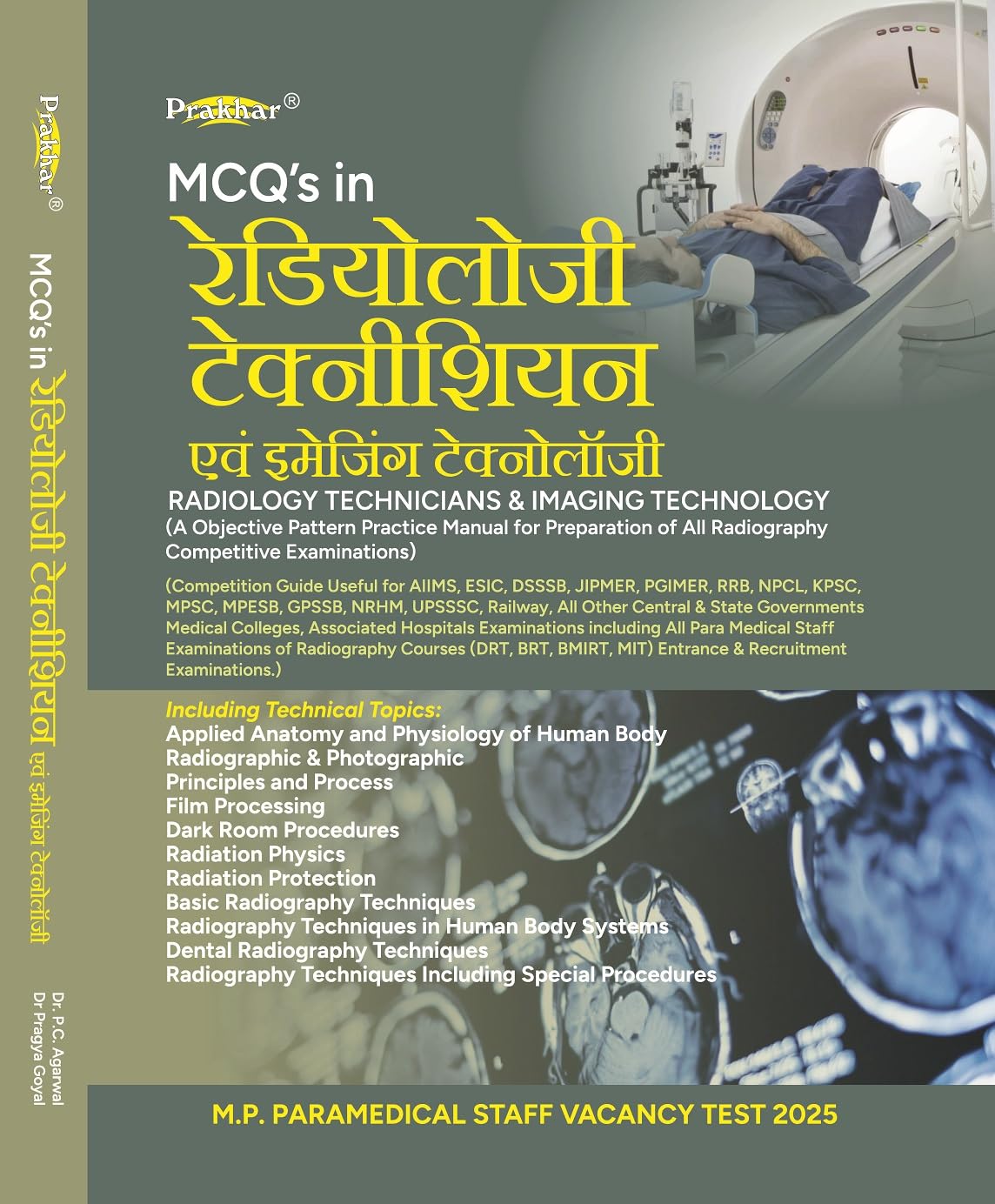 Prakhar®

MCQ's in रेडियोलोजी टेक्नीशियन एवं इमेजिंग टेक्नोलॉजी

Dr. P.C. Agarwal
Dr Pragya Goyal

Prakhar®

MCQ's in
रेडियोलोजी
टेक्नीशियन
एवं इमेजिंग टेक्नोलॉजी
RADIOLOGY TECHNICIANS & IMAGING TECHNOLOGY
(A Objective Pattern Practice Manual for Preparation of All Radiography Competitive Examinations)

(Competition Guide Useful for AIIMS, ESIC, DSSSB, JIPMER, PGIMER, RRB, NPCL, KPSC, MPSC, MPESB, GPSSB, NRHM, UPSSSC, Railway, All Other Central & State Governments Medical Colleges, Associated Hospitals Examinations including All Para Medical Staff Examinations of Radiography Courses (DRT, BRT, BMIRT, MIT) Entrance & Recruitment Examinations.)

Including Technical Topics:
Applied Anatomy and Physiology of Human Body
Radiographic & Photographic
Principles and Process
Film Processing
Dark Room Procedures
Radiation Physics
Radiation Protection
Basic Radiography Techniques
Radiography Techniques in Human Body Systems
Dental Radiography Techniques
Radiography Techniques Including Special Procedures

M.P. PARAMEDICAL STAFF VACANCY TEST 2025